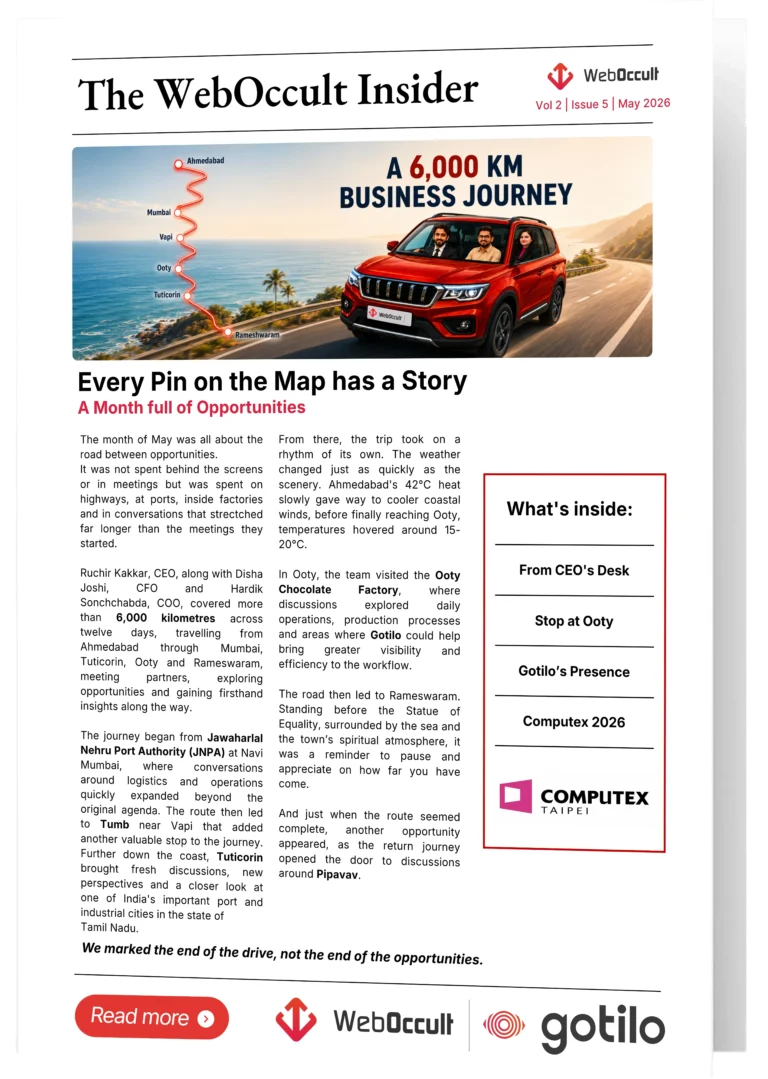 The WebOccult Insider

WebOccult
Vol 2 | Issue 5 | May 2026

Ahmedabad
Mumbai
Vapi
Ooty
Tuticorin
Rameshwaram

A 6,000 KM BUSINESS JOURNEY

WebOccult

Every Pin on the Map has a Story
A Month full of Opportunities

The month of May was all about the road between opportunities.
It was not spent behind the screens or in meetings but was spent on highways, at ports, inside factories and in conversations that strectched far longer than the meetings they started.

Ruchir Kakkar, CEO, along with Disha Joshi, CFO and Hardik Sonchchabda, COO, covered more than 6,000 kilometres across twelve days, travelling from Ahmedabad through Mumbai, Tuticorin, Ooty and Rameswaram, meeting partners, exploring opportunities and gaining firsthand insights along the way.

The journey began from Jawaharlal Nehru Port Authority (JNPA) at Navi Mumbai, where conversations around logistics and operations quickly expanded beyond the original agenda. The route then led to Tumb near Vapi that added another valuable stop to the journey. Further down the coast, Tuticorin brought fresh discussions, new perspectives and a closer look at one of India's important port and industrial cities in the state of Tamil Nadu.

From there, the trip took on a rhythm of its own. The weather changed just as quickly as the scenery. Ahmedabad's 42°C heat slowly gave way to cooler coastal winds, before finally reaching Ooty, temperatures hovered around 15-20°C.

In Ooty, the team visited the Ooty Chocolate Factory, where discussions explored daily operations, production processes and areas where Gotilo could help bring greater visibility and efficiency to the workflow.

The road then led to Rameswaram. Standing before the Statue of Equality, surrounded by the sea and the town's spiritual atmosphere, it was a reminder to pause and appreciate on how far you have come.

And just when the route seemed complete, another opportunity appeared, as the return journey opened the door to discussions around Pipavav.

What's inside:

From CEO's Desk

Stop at Ooty

Gotilo's Presence

Computex 2026

COMPUTEX
TAIPEI

We marked the end of the drive, not the end of the opportunities.

Read more

WebOccult

gotilo